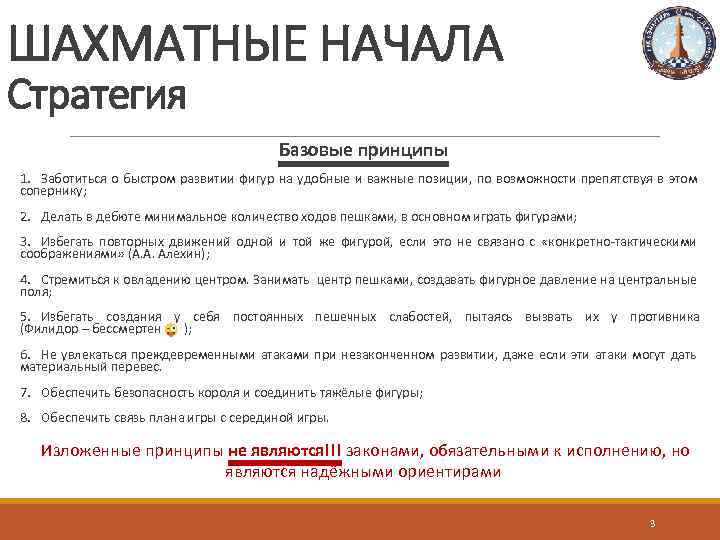 ШАХМАТНЫЕ НАЧАЛА
Стратегия

Базовые принципы

1. Заботиться о быстром развитии фигур на удобные и важные позиции, по возможности препятствуя в этом сопернику;

2. Делать в дебюте минимальное количество ходов пешками, в основном играть фигурами;

3. Избегать повторных движений одной и той же фигурой, если это не связано с «конкретно-тактическими соображениями» (А.А. Алехин);

4. Стремиться к овладению центром. Занимать центр пешками, создавать фигурное давление на центральные поля;

5. Избегать создания у себя постоянных пешечных слабостей, пытаясь вызвать их у противника (Филидор – бессмертен );

6. Не увлекаться преждевременными атаками при незаконченном развитии, даже если эти атаки могут дать материальный перевес.

7. Обеспечить безопасность короля и соединить тяжёлые фигуры;

8. Обеспечить связь плана игры с серединой игры.

Изложенные принципы не являются!!! законами, обязательными к исполнению, но являются надёжными ориентирами

3